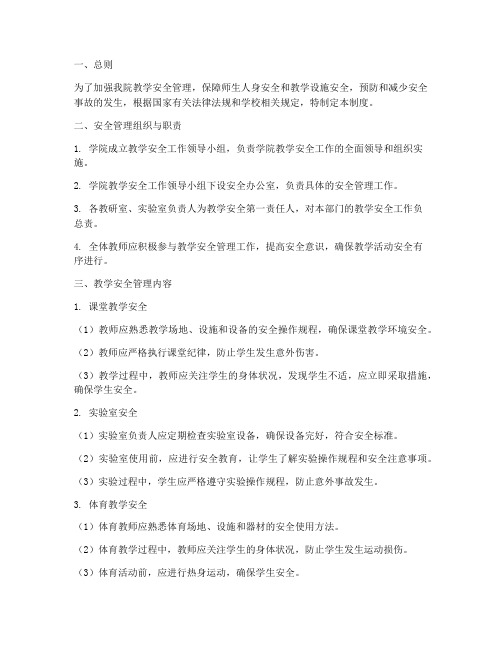 一、总则

为了加强我院教学安全管理，保障师生人身安全和教学设施安全，预防和减少安全事故的发生，根据国家有关法律法规和学校相关规定，特制定本制度。

二、安全管理组织与职责

1. 学院成立教学安全工作领导小组，负责学院教学安全工作的全面领导和组织实施。

2. 学院教学安全工作领导小组下设安全办公室，负责具体的安全管理工作。

3. 各教研室、实验室负责人为教学安全第一责任人，对本部门的教学安全工作负总责。

4. 全体教师应积极参与教学安全管理工作，提高安全意识，确保教学活动安全有序进行。

三、教学安全管理内容

1. 课堂教学安全

（1）教师应熟悉教学场地、设施和设备的安全操作规程，确保课堂教学环境安全。

（2）教师应严格执行课堂纪律，防止学生发生意外伤害。

（3）教学过程中，教师应关注学生的身体状况，发现学生不适，应立即采取措施，确保学生安全。

2. 实验室安全

（1）实验室负责人应定期检查实验室设备，确保设备完好，符合安全标准。

（2）实验室使用前，应进行安全教育，让学生了解实验操作规程和安全注意事项。

（3）实验过程中，学生应严格遵守实验操作规程，防止意外事故发生。

3. 体育教学安全

（1）体育教师应熟悉体育场地、设施和器材的安全使用方法。

（2）体育教学过程中，教师应关注学生的身体状况，防止学生发生运动损伤。

（3）体育活动前，应进行热身运动，确保学生安全。